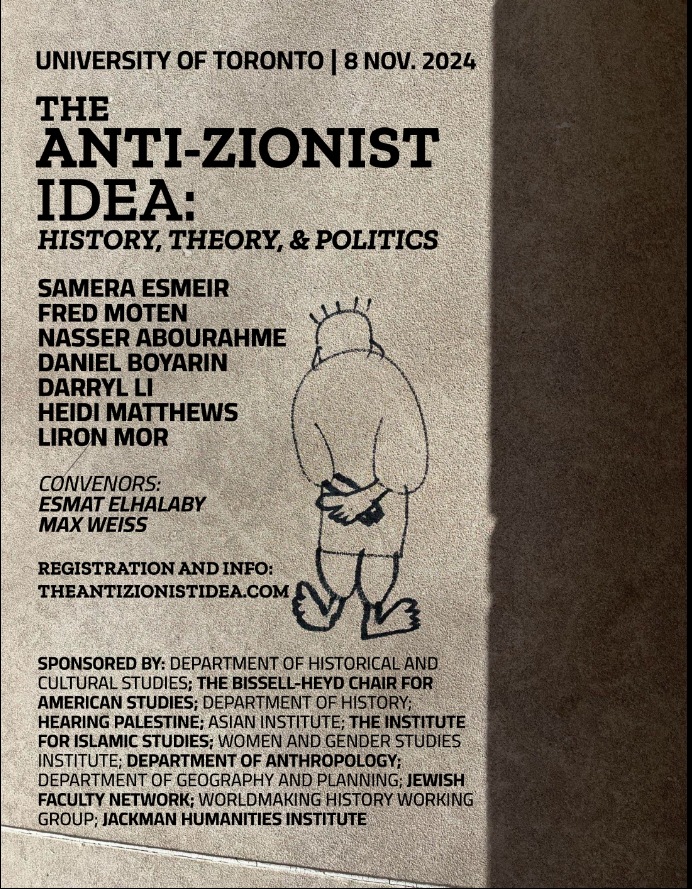 UNIVERSITY OF TORONTO | 8 NOV. 2024

THE ANTI-ZIONIST IDEA:
HISTORY, THEORY, & POLITICS

SAMERA ESMEIR
FRED MOTEN
NASSER ABOURAHME
DANIEL BOYARIN
DARRYL LI
HEIDI MATTHEWS
LIRON MOR

CONVENORS:
ESMAT ELHALABY
MAX WEISS

REGISTRATION AND INFO:
THEANTIZIONISTIDEA.COM

SPONSORED BY: DEPARTMENT OF HISTORICAL AND CULTURAL STUDIES; THE BISSELL-HEYD CHAIR FOR AMERICAN STUDIES; DEPARTMENT OF HISTORY; HEARING PALESTINE; ASIAN INSTITUTE; THE INSTITUTE FOR ISLAMIC STUDIES; WOMEN AND GENDER STUDIES INSTITUTE; DEPARTMENT OF ANTHROPOLOGY; DEPARTMENT OF GEOGRAPHY AND PLANNING; JEWISH FACULTY NETWORK; WORLDMAKING HISTORY WORKING GROUP; JACKMAN HUMANITIES INSTITUTE